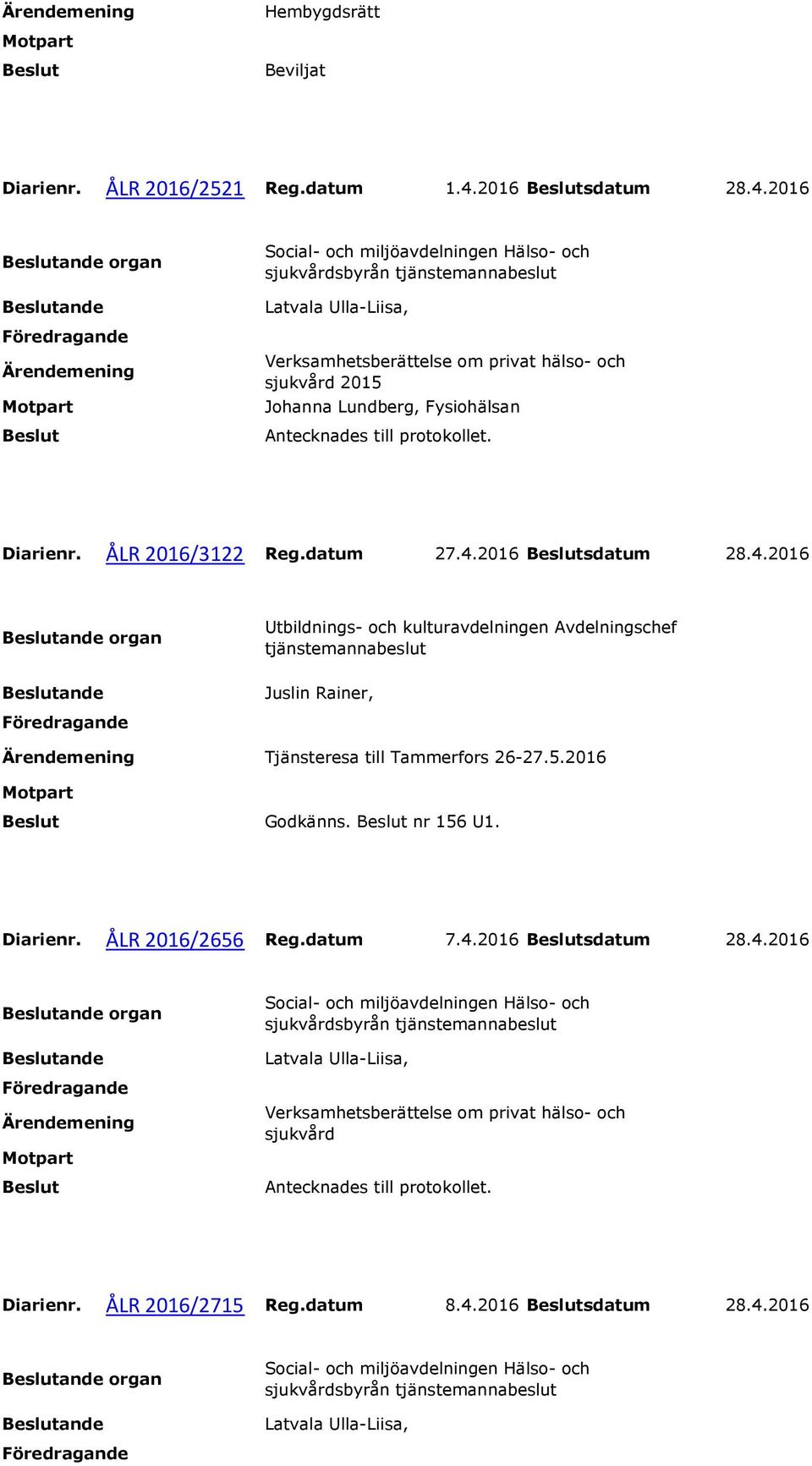 Ärendemening Hembygdsrätt
Motpart
Beslut Beviljat

Diarienr. ÅLR 2016/2521 Reg.datum 1.4.2016 Beslutsdatum 28.4.2016

Beslutande organ Social- och miljöavdelningen Hälso- och sjukvårdsbyrån tjänstemannabeslut
Beslutande Latvala Ulla-Liisa,
Föredragande
Ärendemening Verksamhetsberättelse om privat hälso- och sjukvård 2015
Motpart Johanna Lundberg, Fysiohälsan
Beslut Antecknades till protokollet.

Diarienr. ÅLR 2016/3122 Reg.datum 27.4.2016 Beslutsdatum 28.4.2016

Beslutande organ Utbildnings- och kulturavdelningen Avdelningschef tjänstemannabeslut
Beslutande Juslin Rainer,
Föredragande
Ärendemening Tjänsteresa till Tammerfors 26-27.5.2016
Motpart
Beslut Godkänns. Beslut nr 156 U1.

Diarienr. ÅLR 2016/2656 Reg.datum 7.4.2016 Beslutsdatum 28.4.2016

Beslutande organ Social- och miljöavdelningen Hälso- och sjukvårdsbyrån tjänstemannabeslut
Beslutande Latvala Ulla-Liisa,
Föredragande
Ärendemening Verksamhetsberättelse om privat hälso- och sjukvård
Motpart
Beslut Antecknades till protokollet.

Diarienr. ÅLR 2016/2715 Reg.datum 8.4.2016 Beslutsdatum 28.4.2016

Beslutande organ Social- och miljöavdelningen Hälso- och sjukvårdsbyrån tjänstemannabeslut
Beslutande Latvala Ulla-Liisa,
Föredragande